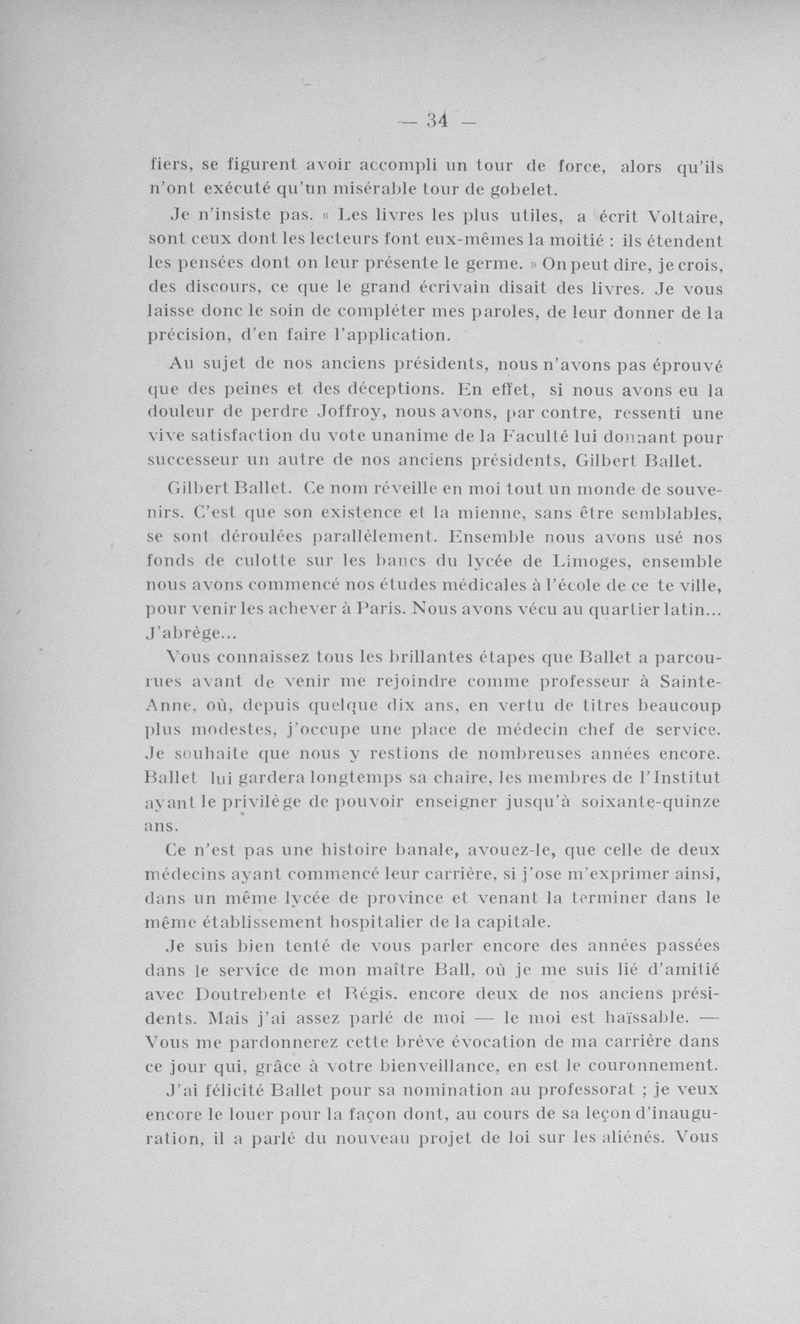 — 34 —

fiers, se figurent avoir accompli un tour de force, alors qu'ils n'ont exécuté qu'un misérable tour de gobelet.

Je n'insiste pas. « Les livres les plus utiles, a écrit Voltaire, sont ceux dont les lecteurs font eux-mêmes la moitié : ils étendent les pensées dont on leur présente le germe. » On peut dire, je crois, des discours, ce que le grand écrivain disait des livres. Je vous laisse donc le soin de compléter mes paroles, de leur donner de la précision, d'en faire l'application.

Au sujet de nos anciens présidents, nous n'avons pas éprouvé que des peines et des déceptions. En effet, si nous avons eu la douleur de perdre Joffroy, nous avons, par contre, ressenti une vive satisfaction du vote unanime de la Faculté lui donnant pour successeur un autre de nos anciens présidents, Gilbert Ballet.

Gilbert Ballet. Ce nom réveille en moi tout un monde de souvenirs. C'est que son existence et la mienne, sans être semblables, se sont déroulées parallèlement. Ensemble nous avons usé nos fonds de culotte sur les bancs du lycée de Limoges, ensemble nous avons commencé nos études médicales à l'école de ce te ville, pour venir les achever à Paris. Nous avons vécu au quartier latin... J'abrège...

Vous connaissez tous les brillantes étapes que Ballet a parcourues avant de venir me rejoindre comme professeur à Sainte-Anne, où, depuis quelque dix ans, en vertu de titres beaucoup plus modestes, j'occupe une place de médecin chef de service. Je souhaite que nous y restions de nombreuses années encore. Ballet lui gardera longtemps sa chaire, les membres de l'Institut ayant le privilège de pouvoir enseigner jusqu'à soixante-quinze ans.

Ce n'est pas une histoire banale, avouez-le, que celle de deux médecins ayant commencé leur carrière, si j'ose m'exprimer ainsi, dans un même lycée de province et venant la terminer dans le même établissement hospitalier de la capitale.

Je suis bien tenté de vous parler encore des années passées dans le service de mon maître Ball, où je me suis lié d'amitié avec Doutrebente et Régis. encore deux de nos anciens présidents. Mais j'ai assez parlé de moi — le moi est haïssable. — Vous me pardonnerez cette brève évocation de ma carrière dans ce jour qui, grâce à votre bienveillance, en est le couronnement.

J'ai félicité Ballet pour sa nomination au professorat ; je veux encore le louer pour la façon dont, au cours de sa leçon d'inauguration, il a parlé du nouveau projet de loi sur les aliénés. Vous